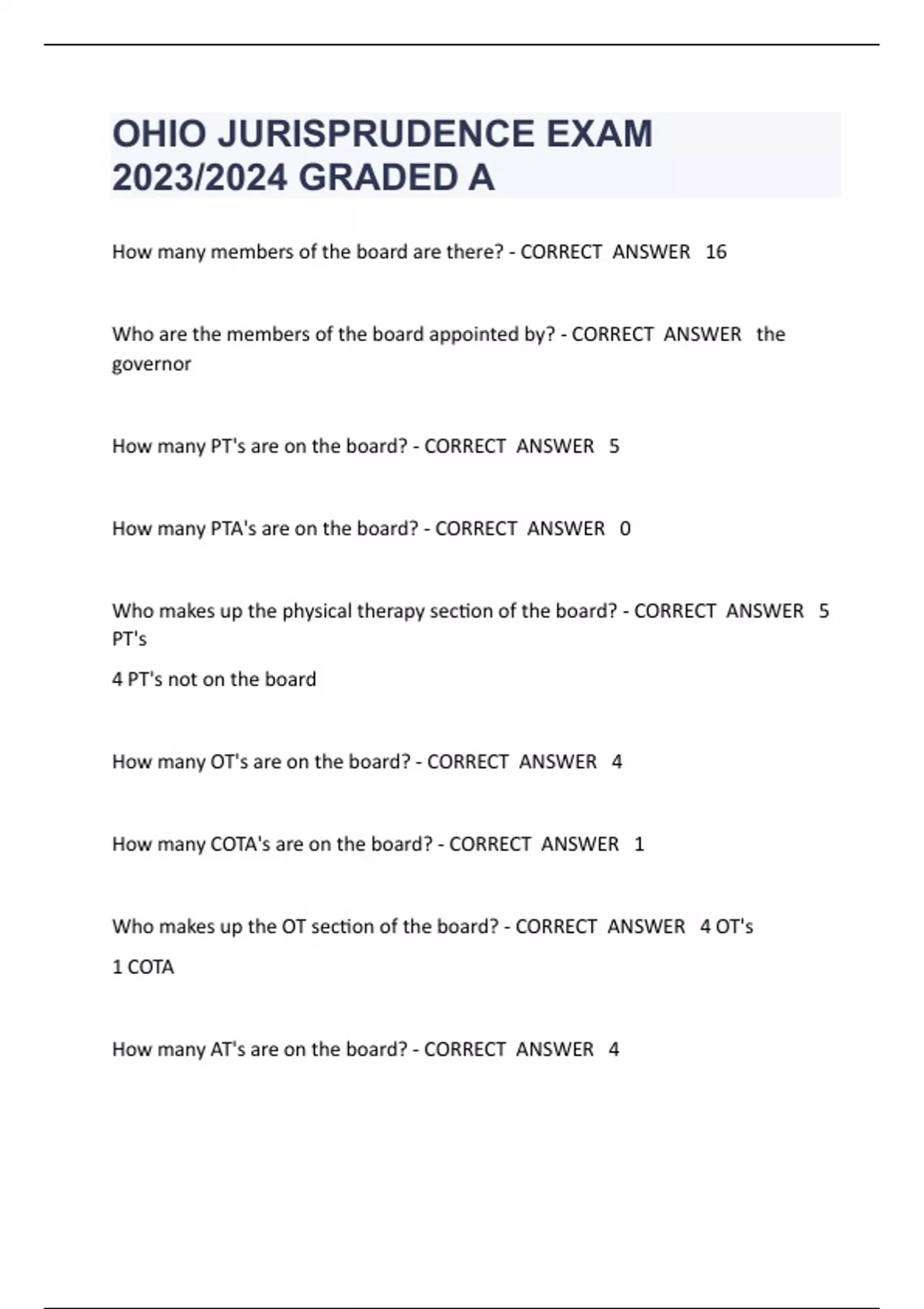 OHIO JURISPRUDENCE EXAM 2023/2024 GRADED A

How many members of the board are there? - CORRECT ANSWER 16

Who are the members of the board appointed by? - CORRECT ANSWER the governor

How many PT's are on the board? - CORRECT ANSWER 5

How many PTA's are on the board? - CORRECT ANSWER 0

Who makes up the physical therapy section of the board? - CORRECT ANSWER 5 PT's

4 PT's not on the board

How many OT's are on the board? - CORRECT ANSWER 4

How many COTA's are on the board? - CORRECT ANSWER 1

Who makes up the OT section of the board? - CORRECT ANSWER 4 OT's

1 COTA

How many AT's are on the board? - CORRECT ANSWER 4